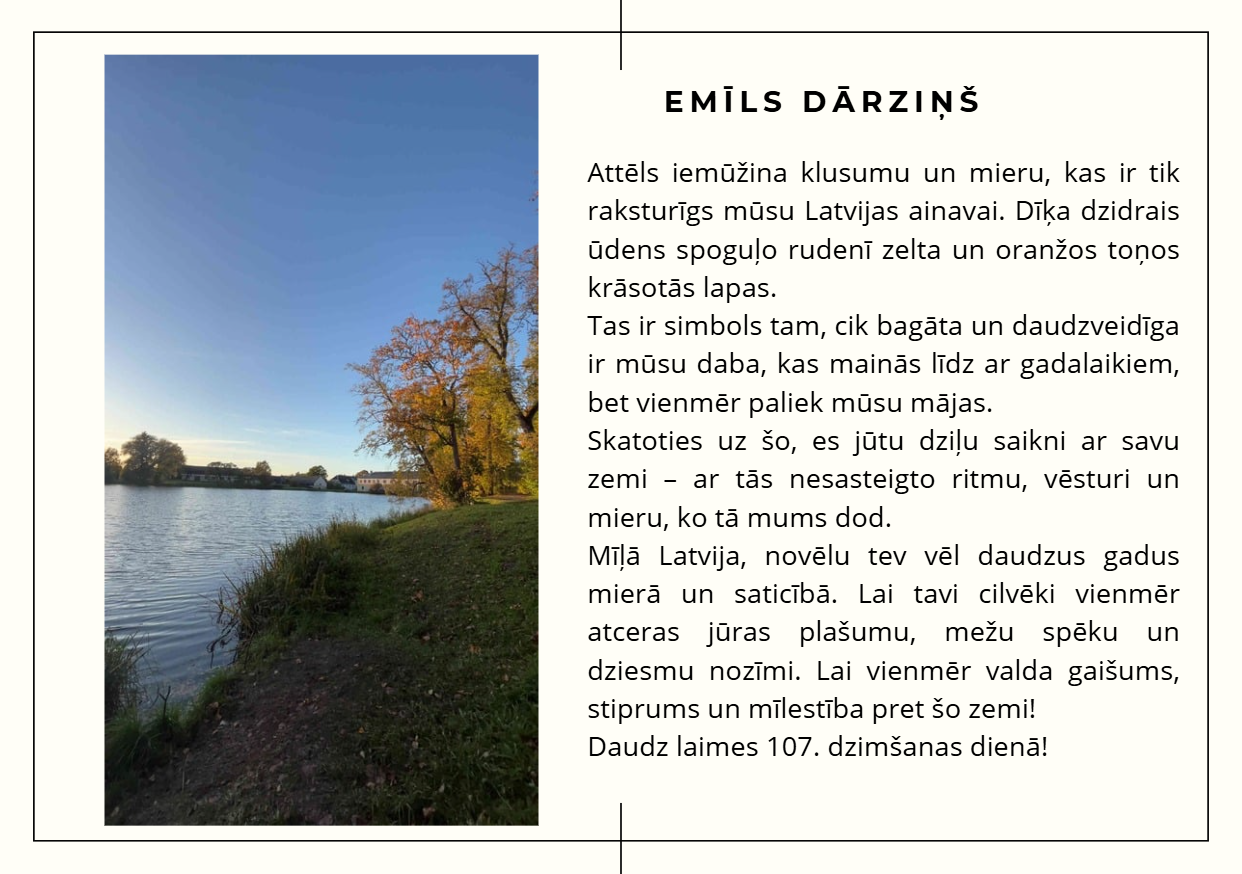 EMĪLS DĀRZIŅŠ

Attēls iemūžina klusumu un mieru, kas ir tik raksturīgs mūsu Latvijas ainavai. Dīķa dzidrais ūdens spoguļo rudenī zelta un oranžos toņos krāsotās lapas.
Tas ir simbols tam, cik bagāta un daudzveidīga ir mūsu daba, kas mainās līdz ar gadalaikiem, bet vienmēr paliek mūsu mājas.
Skatoties uz šo, es jūtu dziļu saikni ar savu zemi – ar tās nesasteigto ritmu, vēsturi un mieru, ko tā mums dod.
Mīļā Latvija, novēlu tev vēl daudzus gadus mierā un saticībā. Lai tavi cilvēki vienmēr atceras jūras plašumu, mežu spēku un dziesmu nozīmi. Lai vienmēr valda gaišums, stiprums un mīlestība pret šo zemi!
Daudz laimes 107. dzimšanas dienā!